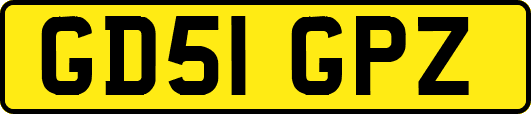 GD51 GPZ